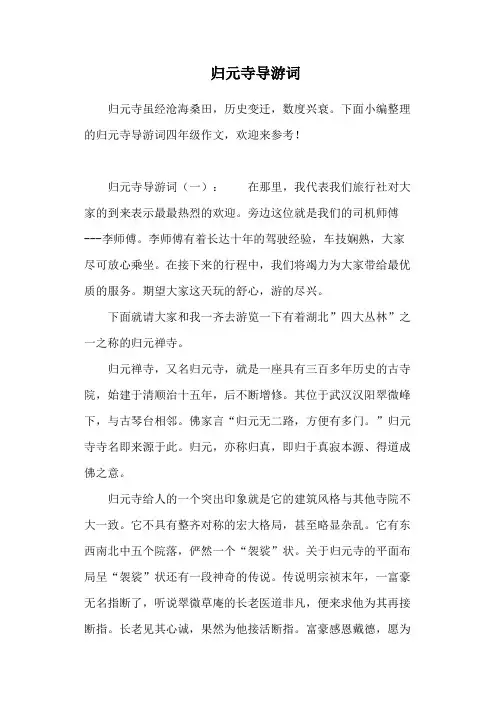 归元寺导游词

归元寺虽经沧海桑田，历史变迁，数度兴衰。下面小编整理的归元寺导游词四年级作文，欢迎来参考！

归元寺导游词（一）：　　在那里，我代表我们旅行社对大家的到来表示最最热烈的欢迎。旁边这位就是我们的司机师傅---李师傅。李师傅有着长达十年的驾驶经验，车技娴熟，大家尽可放心乘坐。在接下来的行程中，我们将竭力为大家带给最优质的服务。期望大家这天玩的舒心，游的尽兴。

下面就请大家和我一齐去游览一下有着湖北”四大丛林”之一之称的归元禅寺。

归元禅寺，又名归元寺，就是一座具有三百多年历史的古寺院，始建于清顺治十五年，后不断增修。其位于武汉汉阳翠微峰下，与古琴台相邻。佛家言“归元无二路，方便有多门。”归元寺寺名即来源于此。归元，亦称归真，即归于真寂本源、得道成佛之意。

归元寺给人的一个突出印象就是它的建筑风格与其他寺院不大一致。它不具有整齐对称的宏大格局，甚至略显杂乱。它有东西南北中五个院落，俨然一个“袈裟”状。关于归元寺的平面布局呈“袈裟”状还有一段神奇的传说。传说明宗祯末年，一富豪无名指断了，听说翠微草庵的长老医道非凡，便来求他为其再接断指。长老见其心诚，果然为他接活断指。富豪感恩戴德，愿为